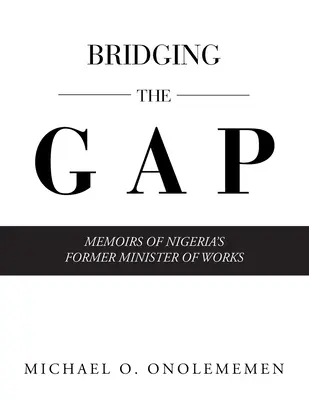 BRIDGING

THE

GAP

MEMOIRS OF NIGERIA'S FORMER MINISTER OF WORKS

MICHAEL O. ONOLEMEMEN